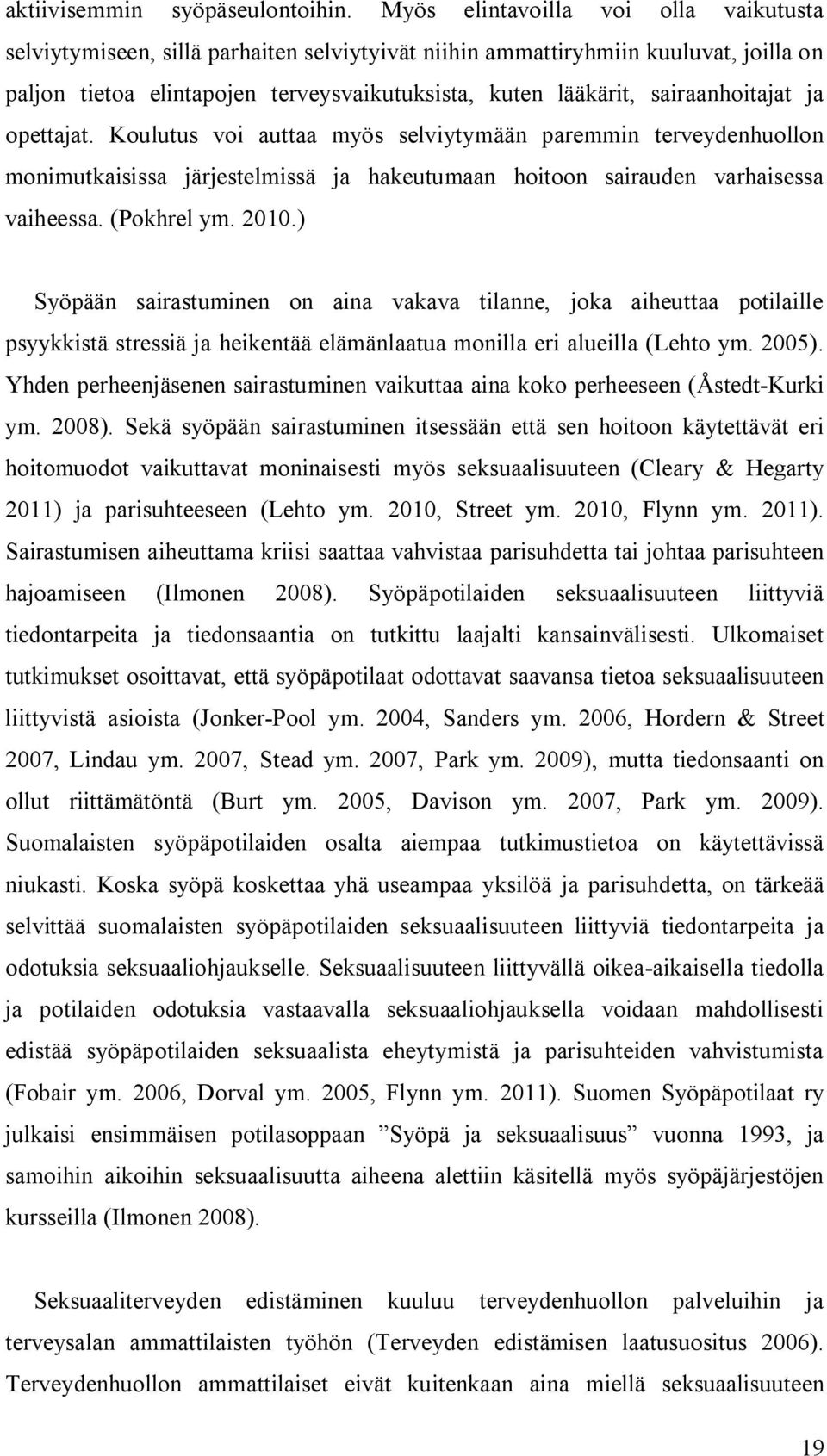 aktiivisemmin syöpäseulontoihin. Myös elintavoilla voi olla vaikutusta selviytymiseen, sillä parhaiten selviytyivät niihin ammattiryhmiin kuuluvat, joilla on paljon tietoa elintapojen terveysvaikutuksista, kuten lääkärit, sairaanhoitajat ja opettajat. Koulutus voi auttaa myös selviytymään paremmin terveydenhuollon monimutkaisissa järjestelmissä ja hakeutumaan hoitoon sairauden varhaisessa vaiheessa. (Pokhrel ym. 2010.)

Syöpään sairastuminen on aina vakava tilanne, joka aiheuttaa potilaille psyykkistä stressiä ja heikentää elämänlaatua monilla eri alueilla (Lehto ym. 2005). Yhden perheenjäsenen sairastuminen vaikuttaa aina koko perheeseen (Åstedt-Kurki ym. 2008). Sekä syöpään sairastuminen itsessään että sen hoitoon käytettävät eri hoitomuodot vaikuttavat moninaisesti myös seksuaalisuuteen (Cleary & Hegarty 2011) ja parisuhteeseen (Lehto ym. 2010, Street ym. 2010, Flynn ym. 2011). Sairastumisen aiheuttama kriisi saattaa vahvistaa parisuhdetta tai johtaa parisuhteen hajoamiseen (Ilmonen 2008). Syöpäpotilaiden seksuaalisuuteen liittyviä tiedontarpeita ja tiedonsaantia on tutkittu laajalti kansainvälisesti. Ulkomaiset tutkimukset osoittavat, että syöpäpotilaat odottavat saavansa tietoa seksuaalisuuteen liittyvistä asioista (Jonker-Pool ym. 2004, Sanders ym. 2006, Hordern & Street 2007, Lindau ym. 2007, Stead ym. 2007, Park ym. 2009), mutta tiedonsaanti on ollut riittämätöntä (Burt ym. 2005, Davison ym. 2007, Park ym. 2009). Suomalaisten syöpäpotilaiden osalta aiempaa tutkimustietoa on käytettävissä niukasti. Koska syöpä koskettaa yhä useampaa yksilöä ja parisuhdetta, on tärkeää selvittää suomalaisten syöpäpotilaiden seksuaalisuuteen liittyviä tiedontarpeita ja odotuksia seksuaaliohjaukselle. Seksuaalisuuteen liittyvällä oikea-aikaisella tiedolla ja potilaiden odotuksia vastaavalla seksuaaliohjauksella voidaan mahdollisesti edistää syöpäpotilaiden seksuaalista eheytymistä ja parisuhteiden vahvistumista (Fobair ym. 2006, Dorval ym. 2005, Flynn ym. 2011). Suomen Syöpäpotilaat ry julkaisi ensimmäisen potilasoppaan ”Syöpä ja seksuaalisuus” vuonna 1993, ja samoihin aikoihin seksuaalisuutta aiheena alettiin käsitellä myös syöpäjärjestöjen kursseilla (Ilmonen 2008).

Seksuaaliterveyden edistäminen kuuluu terveydenhuollon palveluihin ja terveysalan ammattilaisten työhön (Terveyden edistämisen laatusuositus 2006). Terveydenhuollon ammattilaiset eivät kuitenkaan aina miellä seksuaalisuuteen

19